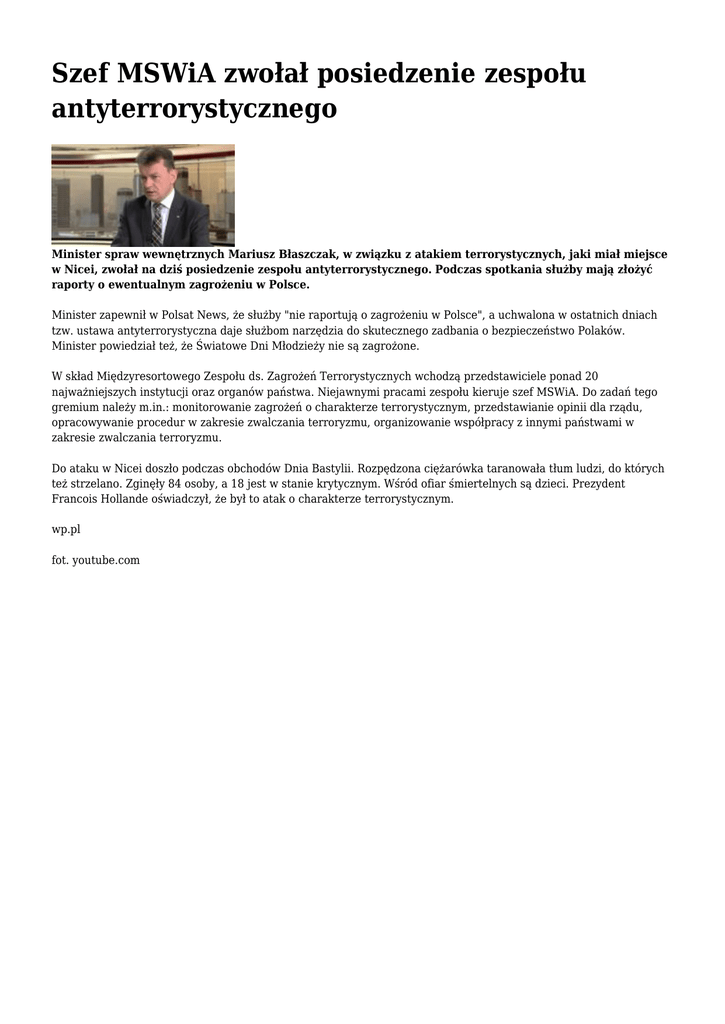 Szef MSWiA zwołał posiedzenie zespołu antyterrorystycznego

Minister spraw wewnętrznych Mariusz Błaszczak, w związku z atakiem terrorystycznych, jaki miał miejsce w Nicei, zwołał na dziś posiedzenie zespołu antyterrorystycznego. Podczas spotkania służby mają złożyć raporty o ewentualnym zagrożeniu w Polsce.

Minister zapewnił w Polsat News, że służby "nie raportują o zagrożeniu w Polsce", a uchwalona w ostatnich dniach tzw. ustawa antyterrorystyczna daje służbom narzędzia do skutecznego zadbania o bezpieczeństwo Polaków. Minister powiedział też, że Światowe Dni Młodzieży nie są zagrożone.

W skład Międzyresortowego Zespołu ds. Zagrożeń Terrorystycznych wchodzą przedstawiciele ponad 20 najważniejszych instytucji oraz organów państwa. Niejawnymi pracami zespołu kieruje szef MSWiA. Do zadań tego gremium należy m.in.: monitorowanie zagrożeń o charakterze terrorystycznym, przedstawianie opinii dla rządu, opracowywanie procedur w zakresie zwalczania terroryzmu, organizowanie współpracy z innymi państwami w zakresie zwalczania terroryzmu.

Do ataku w Nicei doszło podczas obchodów Dnia Bastylii. Rozpędzona ciężarówka taranowała tłum ludzi, do których też strzelano. Zginęły 84 osoby, a 18 jest w stanie krytycznym. Wśród ofiar śmiertelnych są dzieci. Prezydent Francois Hollande oświadczył, że był to atak o charakterze terrorystycznym.

wp.pl

fot. youtube.com